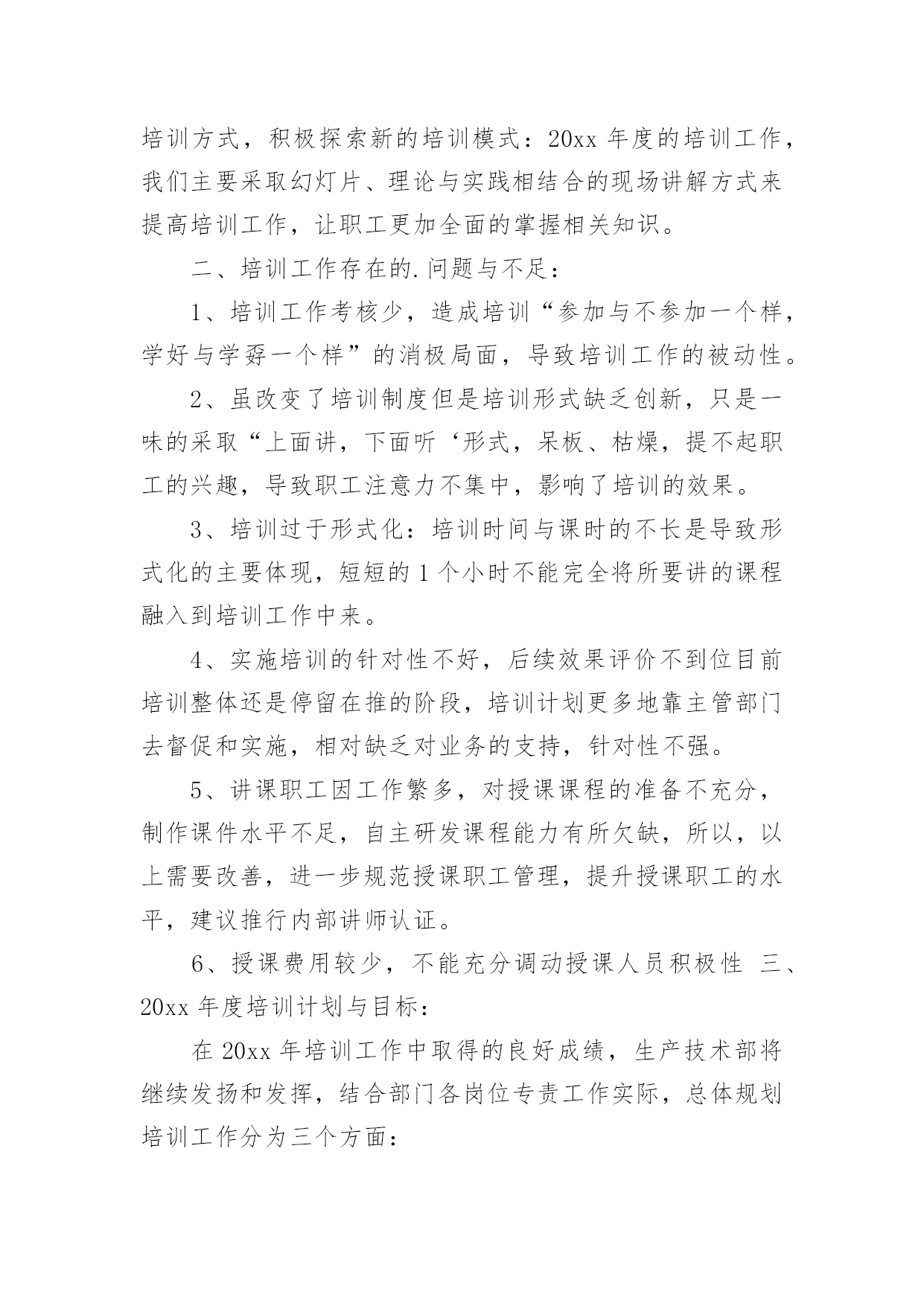 培训方式，积极探索新的培训模式：20xx 年度的培训工作，我们主要采取幻灯片、理论与实践相结合的现场讲解方式来提高培训工作，让职工更加全面的掌握相关知识。

二、培训工作存在的.问题与不足：

1、培训工作考核少，造成培训“参加与不参加一个样，学好与学孬一个样”的消极局面，导致培训工作的被动性。

2、虽改变了培训制度但是培训形式缺乏创新，只是一味的采取“上面讲，下面听‘形式，呆板、枯燥，提不起职工的兴趣，导致职工注意力不集中，影响了培训的效果。

3、培训过于形式化：培训时间与课时的不长是导致形式化的主要体现，短短的 1 个小时不能完全将所要讲的课程融入到培训工作中来。

4、实施培训的针对性不好，后续效果评价不到位目前培训整体还是停留在推的阶段，培训计划更多地靠主管部门去督促和实施，相对缺乏对业务的支持，针对性不强。

5、讲课职工因工作繁多，对授课课程的准备不充分，制作课件水平不足，自主研发课程能力有所欠缺，所以，以上需要改善，进一步规范授课职工管理，提升授课职工的水平，建议推行内部讲师认证。

6、授课费用较少，不能充分调动授课人员积极性 三、20xx 年度培训计划与目标：

在 20xx 年培训工作中取得的良好成绩，生产技术部将继续发扬和发挥，结合部门各岗位专责工作实际，总体规划培训工作分为三个方面：